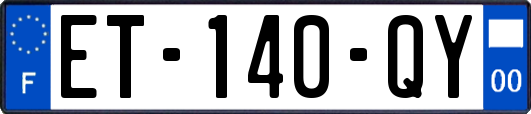 F
ET-140-QY
00